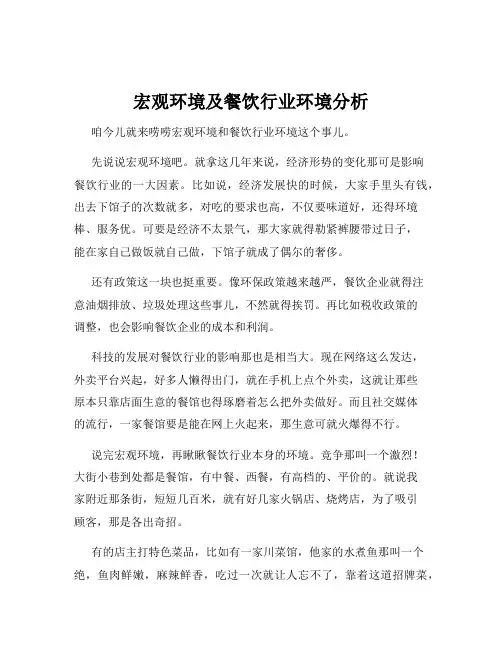 宏观环境及餐饮行业环境分析

咱今儿就来唠唠宏观环境和餐饮行业环境这个事儿。

先说说宏观环境吧。就拿这几年来说，经济形势的变化那可是影响餐饮行业的一大因素。比如说，经济发展快的时候，大家手里头有钱，出去下馆子的次数就多，对吃的要求也高，不仅要味道好，还得环境棒、服务优。可要是经济不太景气，那大家就得勒紧裤腰带过日子，能在家自己做饭就自己做，下馆子就成了偶尔的奢侈。

还有政策这一块也挺重要。像环保政策越来越严，餐饮企业就得注意油烟排放、垃圾处理这些事儿，不然就得挨罚。再比如税收政策的调整，也会影响餐饮企业的成本和利润。

科技的发展对餐饮行业的影响那也是相当大。现在网络这么发达，外卖平台兴起，好多人懒得出门，就在手机上点个外卖，这就让那些原本只靠店面生意的餐馆也得琢磨着怎么把外卖做好。而且社交媒体的流行，一家餐馆要是能在网上火起来，那生意可就火爆得不行。

说完宏观环境，再瞅瞅餐饮行业本身的环境。竞争那叫一个激烈！大街小巷到处都是餐馆，有中餐、西餐，有高档的、平价的。就说我家附近那条街，短短几百米，就有好几家火锅店、烧烤店，为了吸引顾客，那是各出奇招。

有的店主打特色菜品，比如有一家川菜馆，他家的水煮鱼那叫一个绝，鱼肉鲜嫩，麻辣鲜香，吃过一次就让人忘不了，靠着这道招牌菜，